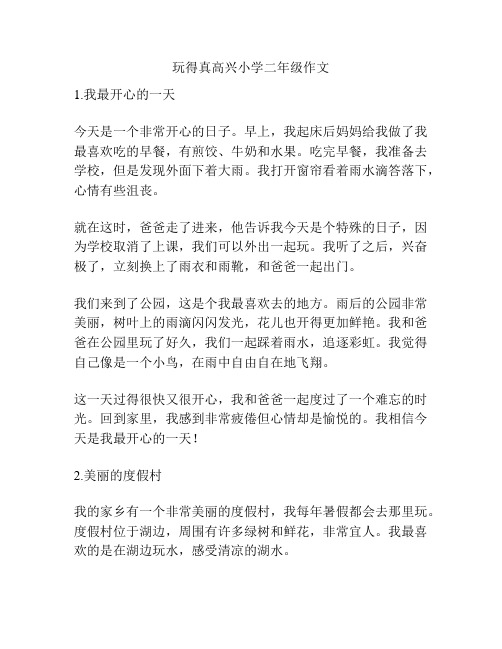 玩得真高兴小学二年级作文

1.我最开心的一天

今天是一个非常开心的日子。早上，我起床后妈妈给我做了我最喜欢吃的早餐，有煎饺、牛奶和水果。吃完早餐，我准备去学校，但是发现外面下着大雨。我打开窗帘看着雨水滴答落下，心情有些沮丧。

就在这时，爸爸走了进来，他告诉我今天是个特殊的日子，因为学校取消了上课，我们可以外出一起玩。我听了之后，兴奋极了，立刻换上了雨衣和雨靴，和爸爸一起出门。

我们来到了公园，这是个我最喜欢去的地方。雨后的公园非常美丽，树叶上的雨滴闪闪发光，花儿也开得更加鲜艳。我和爸爸在公园里玩了好久，我们一起踩着雨水，追逐彩虹。我觉得自己像是一个小鸟，在雨中自由自在地飞翔。

这一天过得很快又很开心，我和爸爸一起度过了一个难忘的时光。回到家里，我感到非常疲倦但心情却是愉悦的。我相信今天是我最开心的一天！

2.美丽的度假村

我的家乡有一个非常美丽的度假村，我每年暑假都会去那里玩。度假村位于湖边，周围有许多绿树和鲜花，非常宜人。我最喜欢的是在湖边玩水，感受清凉的湖水。